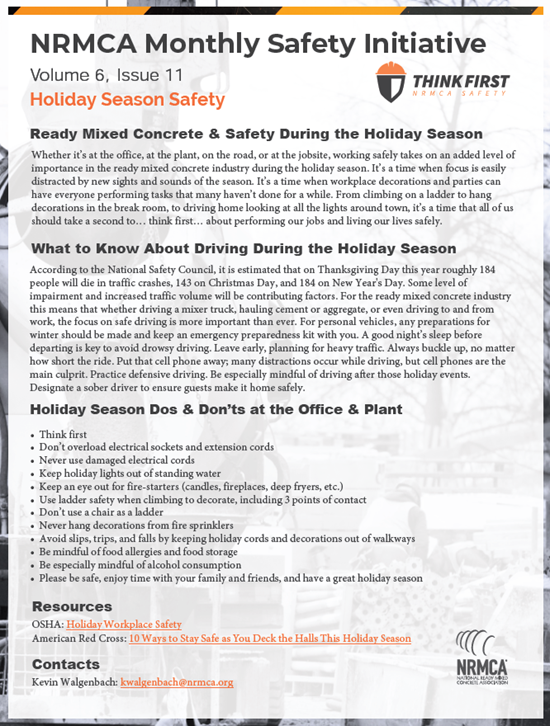 NRMCA Monthly Safety Initiative

Volume 6, Issue 11

Holiday Season Safety

THINK FIRST
NRMCA SAFETY

Ready Mixed Concrete & Safety During the Holiday Season

Whether it's at the office, at the plant, on the road, or at the jobsite, working safely takes on an added level of importance in the ready mixed concrete industry during the holiday season. It's a time when focus is easily distracted by new sights and sounds of the season. It's a time when workplace decorations and parties can have everyone performing tasks that many haven't done for a while. From climbing on a ladder to hang decorations in the break room, to driving home looking at all the lights around town, it's a time that all of us should take a second to… think first… about performing our jobs and living our lives safely.

What to Know About Driving During the Holiday Season

According to the National Safety Council, it is estimated that on Thanksgiving Day this year roughly 184 people will die in traffic crashes, 143 on Christmas Day, and 184 on New Year's Day. Some level of impairment and increased traffic volume will be contributing factors. For the ready mixed concrete industry this means that whether driving a mixer truck, hauling cement or aggregate, or even driving to and from work, the focus on safe driving is more important than ever. For personal vehicles, any preparations for winter should be made and keep an emergency preparedness kit with you. A good night's sleep before departing is key to avoid drowsy driving. Leave early, planning for heavy traffic. Always buckle up, no matter how short the ride. Put that cell phone away; many distractions occur while driving, but cell phones are the main culprit. Practice defensive driving. Be especially mindful of driving after those holiday events. Designate a sober driver to ensure guests make it home safely.

Holiday Season Dos & Don'ts at the Office & Plant

• Think first
• Don't overload electrical sockets and extension cords
• Never use damaged electrical cords
• Keep holiday lights out of standing water
• Keep an eye out for fire-starters (candles, fireplaces, deep fryers, etc.)
• Use ladder safety when climbing to decorate, including 3 points of contact
• Don't use a chair as a ladder
• Never hang decorations from fire sprinklers
• Avoid slips, trips, and falls by keeping holiday cords and decorations out of walkways
• Be mindful of food allergies and food storage
• Be especially mindful of alcohol consumption
• Please be safe, enjoy time with your family and friends, and have a great holiday season

Resources

OSHA: Holiday Workplace Safety
American Red Cross: 10 Ways to Stay Safe as You Deck the Halls This Holiday Season

Contacts

Kevin Walgenbach: kwalgenbach@nrmca.org

NRMCA
NATIONAL READY MIXED CONCRETE ASSOCIATION